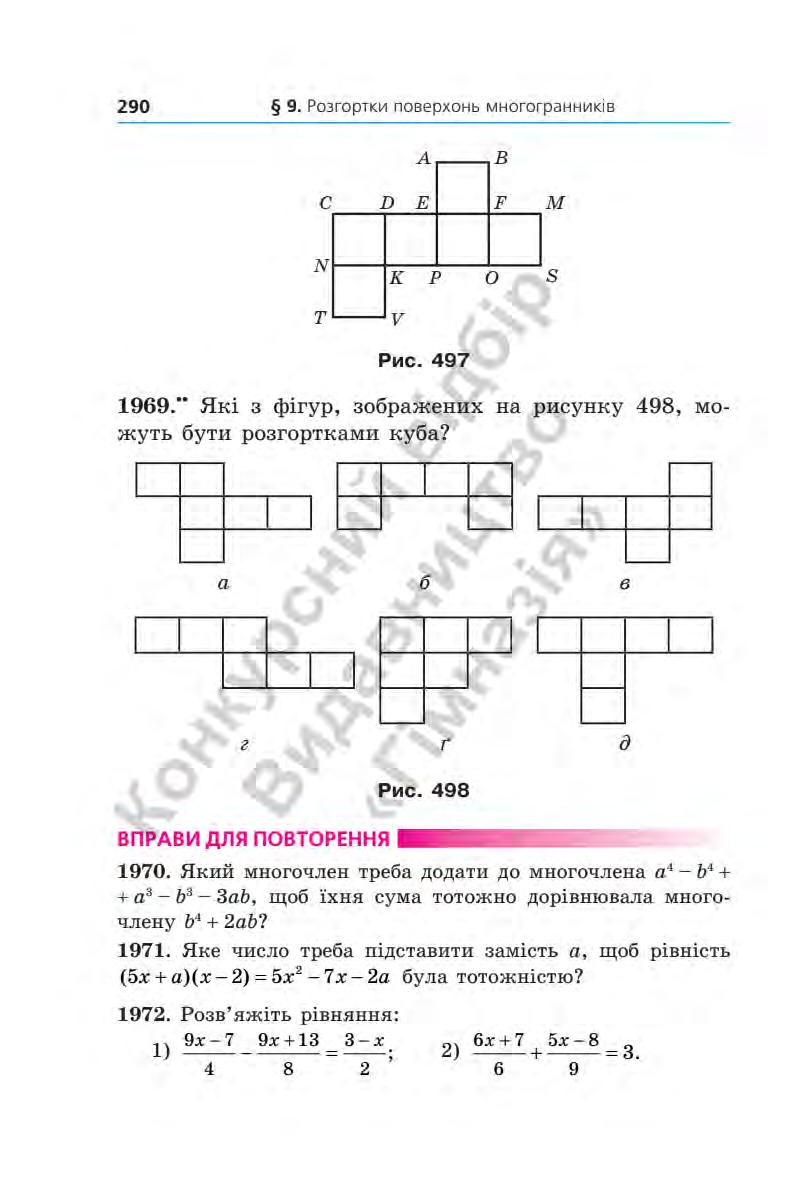 290 § 9. Розгортки поверхонь многогранників

A B
C D E F M
N K P O S
T V

Рис. 497

1969.•• Які з фігур, зображених на рисунку 498, можуть бути розгортками куба?

а б в

г ґ д

Рис. 498

Конкурсний відбір Видавництво «Гімназія»

ВПРАВИ ДЛЯ ПОВТОРЕННЯ

1970. Який многочлен треба додати до многочлена $a^4 - b^4 + a^3 - b^3 - 3ab$, щоб їхня сума тотожно дорівнювала многочлену $b^4 + 2ab$?

1971. Яке число треба підставити замість $a$, щоб рівність $(5x + a)(x - 2) = 5x^2 - 7x - 2a$ була тотожністю?

1972. Розв'яжіть рівняння:
1) $\frac{9x-7}{4} - \frac{9x+13}{8} = \frac{3-x}{2}$; 2) $\frac{6x+7}{6} + \frac{5x-8}{9} = 3$.